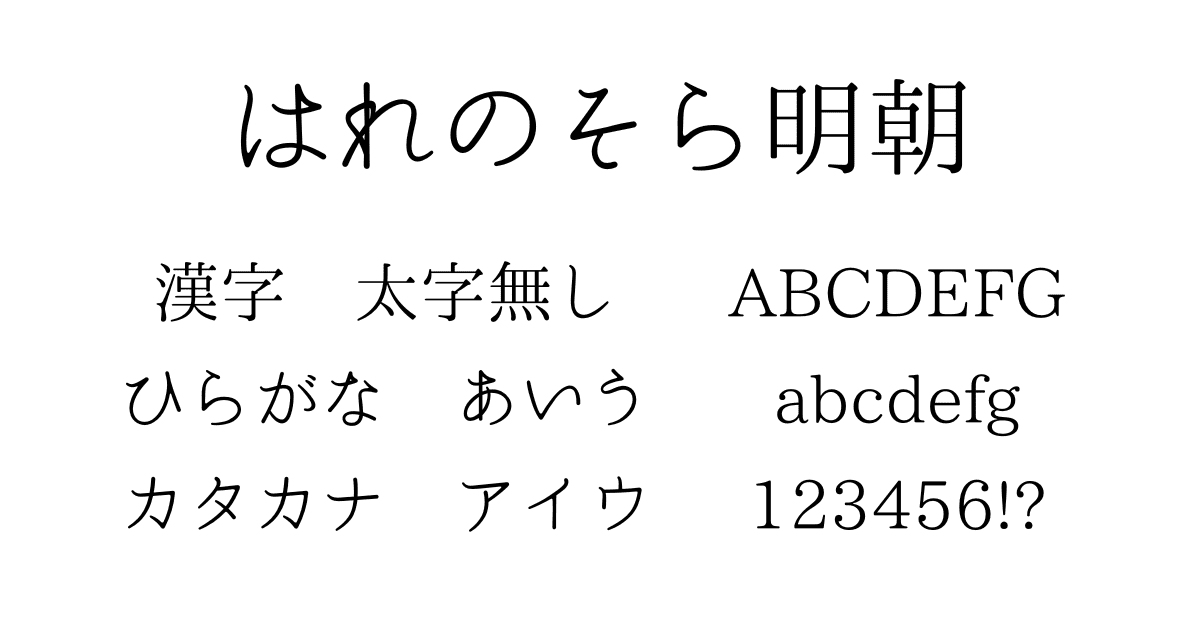 はれのそら明朝

漢字　太字無し　ABCDEFG
ひらがな　あいう　abcdefg
カタカナ　アイウ　123456!?